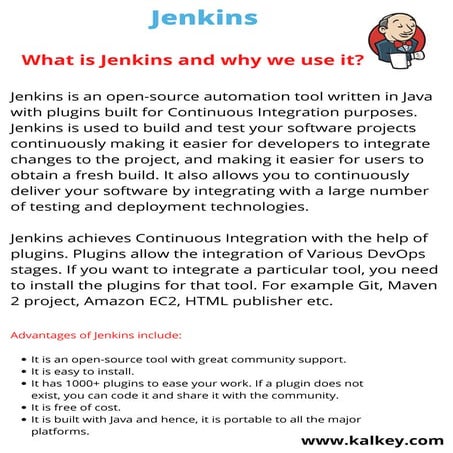 Jenkins

What is Jenkins and why we use it?

Jenkins is an open-source automation tool written in Java with plugins built for Continuous Integration purposes. Jenkins is used to build and test your software projects continuously making it easier for developers to integrate changes to the project, and making it easier for users to obtain a fresh build. It also allows you to continuously deliver your software by integrating with a large number of testing and deployment technologies.

Jenkins achieves Continuous Integration with the help of plugins. Plugins allow the integration of Various DevOps stages. If you want to integrate a particular tool, you need to install the plugins for that tool. For example Git, Maven 2 project, Amazon EC2, HTML publisher etc.

Advantages of Jenkins include:

• It is an open-source tool with great community support.
• It is easy to install.
• It has 1000+ plugins to ease your work. If a plugin does not exist, you can code it and share it with the community.
• It is free of cost.
• It is built with Java and hence, it is portable to all the major platforms.

www.kalkey.com